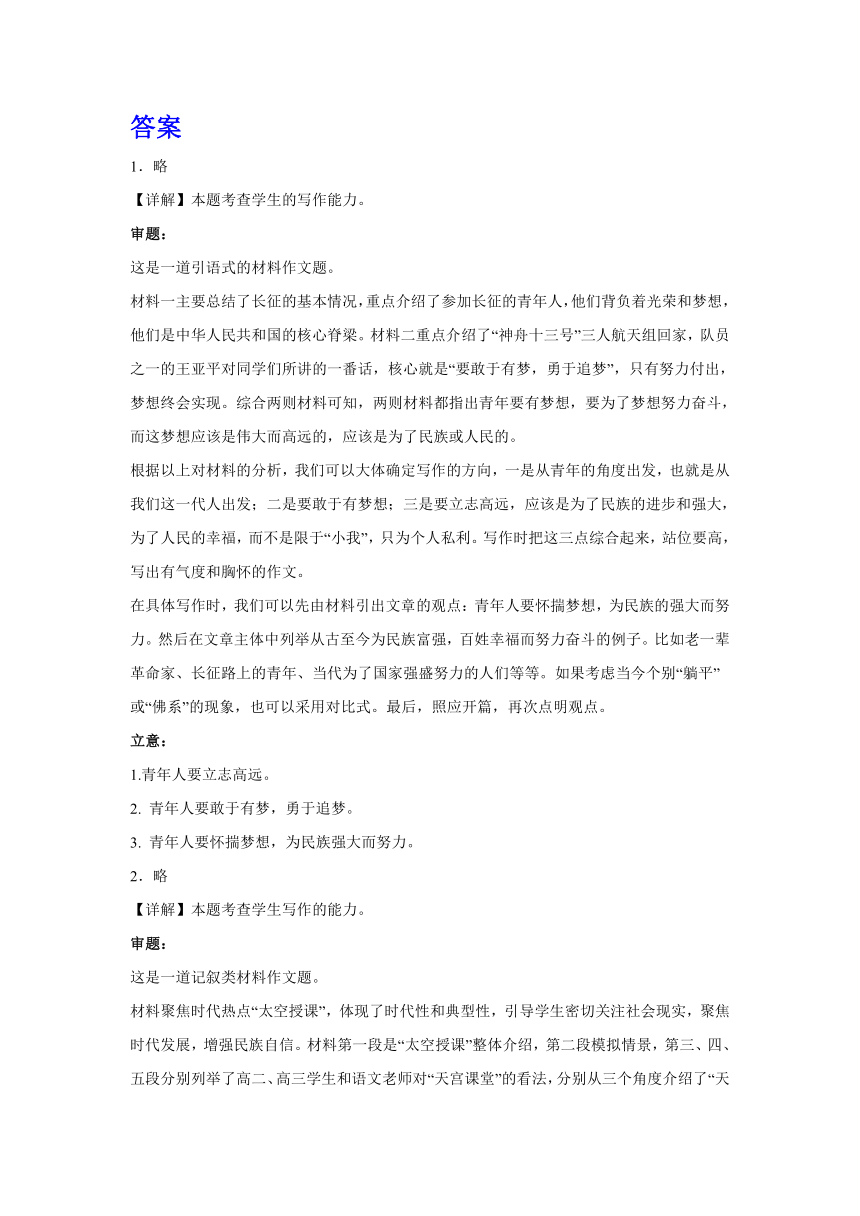 答案

1．略

【详解】本题考查学生的写作能力。

审题：

这是一道引语式的材料作文题。

材料一主要总结了长征的基本情况，重点介绍了参加长征的青年人，他们背负着光荣和梦想，他们是中华人民共和国的核心脊梁。材料二重点介绍了“神舟十三号”三人航天组回家，队员之一的王亚平对同学们所讲的一番话，核心就是“要敢于有梦，勇于追梦”，只有努力付出，梦想终会实现。综合两则材料可知，两则材料都指出青年要有梦想，要为了梦想努力奋斗，而这梦想应该是伟大而高远的，应该是为了民族或人民的。

根据以上对材料的分析，我们可以大体确定写作的方向，一是从青年的角度出发，也就是从我们这一代人出发；二是要敢于有梦想；三是要立志高远，应该是为了民族的进步和强大，为了人民的幸福，而不是限于“小我”，只为个人私利。写作时把这三点综合起来，站位要高，写出有气度和胸怀的作文。

在具体写作时，我们可以先由材料引出文章的观点：青年人要怀揣梦想，为民族的强大而努力。然后在文章主体中列举从古至今为民族富强，百姓幸福而努力奋斗的例子。比如老一辈革命家、长征路上的青年、当代为了国家强盛努力的人们等等。如果考虑当今个别“躺平”或“佛系”的现象，也可以采用对比式。最后，照应开篇，再次点明观点。

立意：

1.青年人要立志高远。

2. 青年人要敢于有梦，勇于追梦。

3. 青年人要怀揣梦想，为民族强大而努力。

2．略

【详解】本题考查学生写作的能力。

审题：

这是一道记叙类材料作文题。

材料聚焦时代热点“太空授课”，体现了时代性和典型性，引导学生密切关注社会现实，聚焦时代发展，增强民族自信。材料第一段是“太空授课”整体介绍，第二段模拟情景，第三、四、五段分别列举了高二、高三学生和语文老师对“天宫课堂”的看法，分别从三个角度介绍了“天